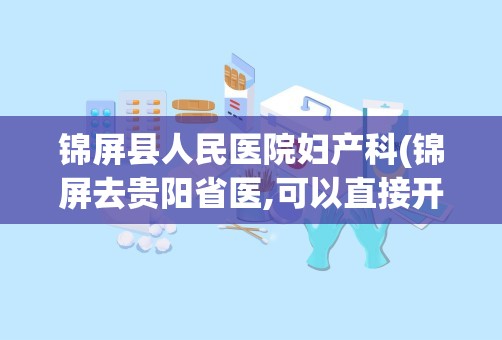 锦屏县人民医院妇产科(锦屏去贵阳省医,可以直接开